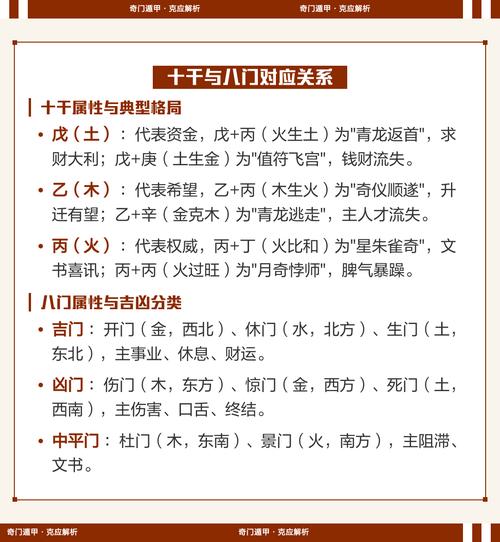 奇门遁甲 · 克应解析　奇门遁甲 · 克应解析

十干与八门对应关系

十干属性与典型格局

• 戊（土）：代表资金，戊+丙（火生土）为"青龙返首"，求财大利；戊+庚（土生金）为"值符飞宫"，钱财流失。

• 乙（木）：代表希望，乙+丙（木生火）为"奇仪顺遂"，升迁有望；乙+辛（金克木）为"青龙逃走"，主人才流失。

• 丙（火）：代表权威，丙+丁（火比和）为"星朱雀奇"，文书喜讯；丙+丙（火过旺）为"月奇悖师"，脾气暴躁。

八门属性与吉凶分类

• 吉门：开门（金，西北）、休门（水，北方）、生门（土，东北），主事业、休息、财运。

• 凶门：伤门（木，东方）、惊门（金，西方）、死门（土，西南），主伤害、口舌、终结。

• 中平门：杜门（木，东南）、景门（火，南方），主阻滞、文书。

奇门遁甲 · 克应解析　奇门遁甲 · 克应解析